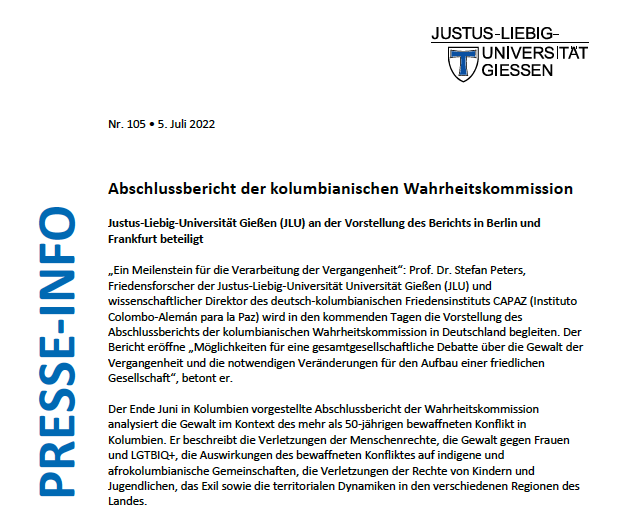 JUSTUS-LIEBIG-
UNIVERSITÄT
GIESSEN

PRESSE-INFO

Nr. 105 • 5. Juli 2022

Abschlussbericht der kolumbianischen Wahrheitskommission

Justus-Liebig-Universität Gießen (JLU) an der Vorstellung des Berichts in Berlin und Frankfurt beteiligt

„Ein Meilenstein für die Verarbeitung der Vergangenheit“: Prof. Dr. Stefan Peters, Friedensforscher der Justus-Liebig-Universität Universität Gießen (JLU) und wissenschaftlicher Direktor des deutsch-kolumbianischen Friedensinstituts CAPAZ (Instituto Colombo-Alemán para la Paz) wird in den kommenden Tagen die Vorstellung des Abschlussberichts der kolumbianischen Wahrheitskommission in Deutschland begleiten. Der Bericht eröffne „Möglichkeiten für eine gesamtgesellschaftliche Debatte über die Gewalt der Vergangenheit und die notwendigen Veränderungen für den Aufbau einer friedlichen Gesellschaft“, betont er.

Der Ende Juni in Kolumbien vorgestellte Abschlussbericht der Wahrheitskommission analysiert die Gewalt im Kontext des mehr als 50-jährigen bewaffneten Konflikt in Kolumbien. Er beschreibt die Verletzungen der Menschenrechte, die Gewalt gegen Frauen und LGTBIQ+, die Auswirkungen des bewaffneten Konfliktes auf indigene und afrokolumbianische Gemeinschaften, die Verletzungen der Rechte von Kindern und Jugendlichen, das Exil sowie die territorialen Dynamiken in den verschiedenen Regionen des Landes.